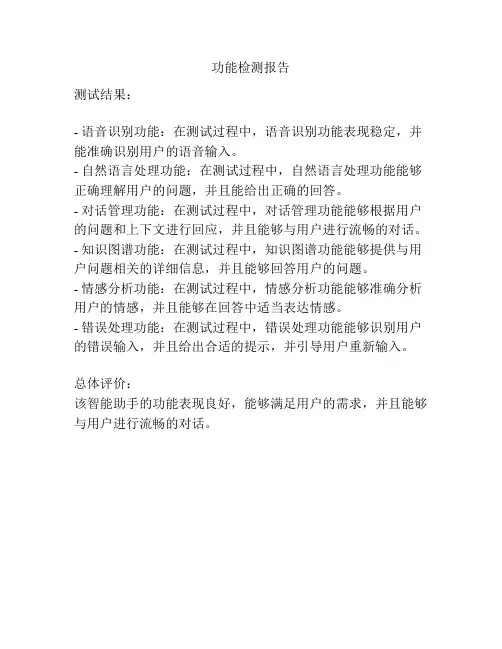 功能检测报告

测试结果：

- 语音识别功能：在测试过程中，语音识别功能表现稳定，并能准确识别用户的语音输入。
- 自然语言处理功能：在测试过程中，自然语言处理功能能够正确理解用户的问题，并且能给出正确的回答。
- 对话管理功能：在测试过程中，对话管理功能能够根据用户的问题和上下文进行回应，并且能够与用户进行流畅的对话。
- 知识图谱功能：在测试过程中，知识图谱功能能够提供与用户问题相关的详细信息，并且能够回答用户的问题。
- 情感分析功能：在测试过程中，情感分析功能能够准确分析用户的情感，并且能够在回答中适当表达情感。
- 错误处理功能：在测试过程中，错误处理功能能够识别用户的错误输入，并且给出合适的提示，并引导用户重新输入。

总体评价：
该智能助手的功能表现良好，能够满足用户的需求，并且能够与用户进行流畅的对话。